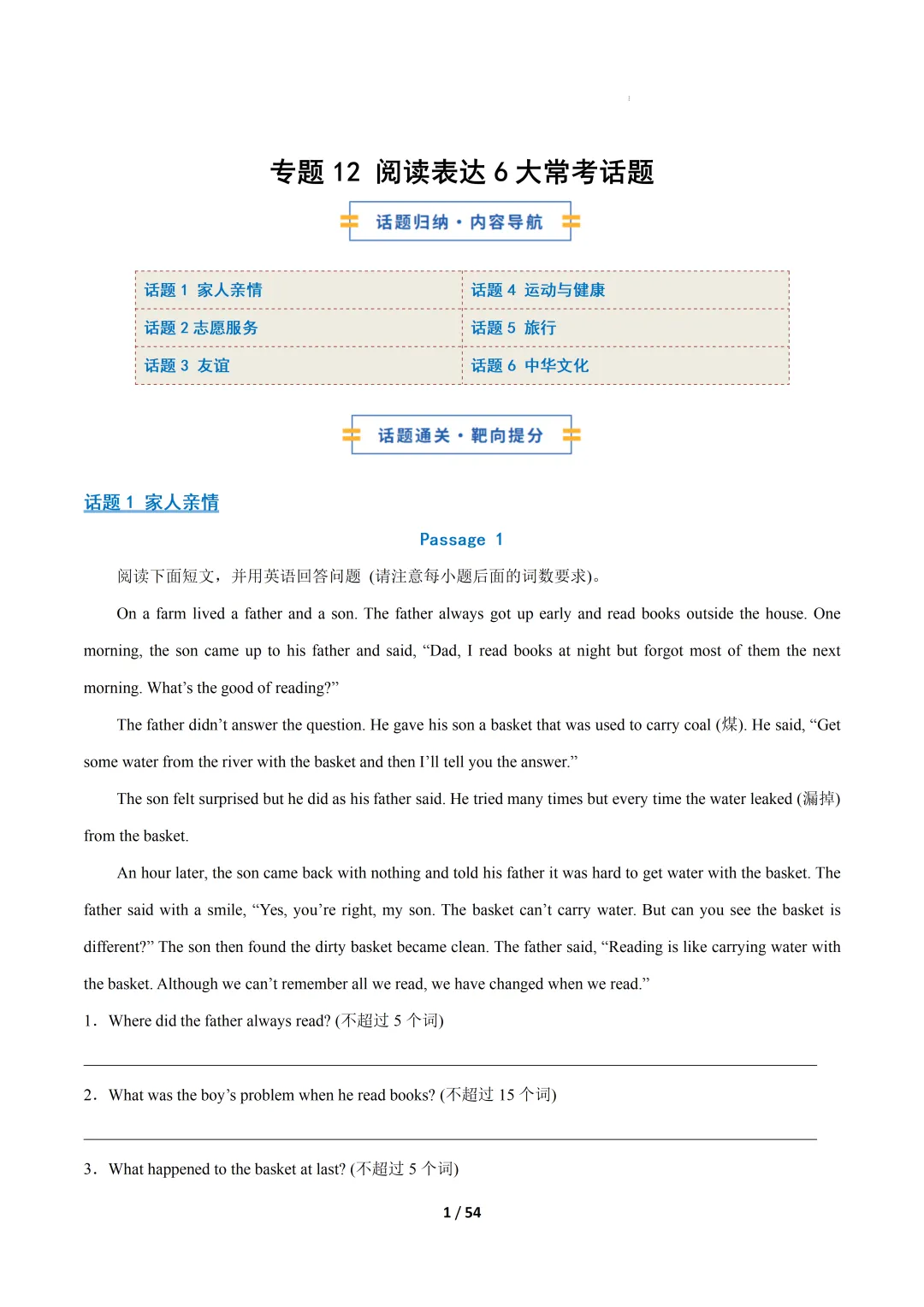 专题 12 阅读表达 6 大常考话题

话题归纳·内容导航

| 话题 1 家人亲情 | 话题 4 运动与健康 |
|---|---|
| 话题 2 志愿服务 | 话题 5 旅行 |
| 话题 3 友谊 | 话题 6 中华文化 |

话题通关·靶向提分

话题 1 家人亲情

Passage 1

阅读下面短文，并用英语回答问题 (请注意每小题后面的词数要求)。

On a farm lived a father and a son. The father always got up early and read books outside the house. One morning, the son came up to his father and said, “Dad, I read books at night but forgot most of them the next morning. What’s the good of reading?”

The father didn’t answer the question. He gave his son a basket that was used to carry coal (煤). He said, “Get some water from the river with the basket and then I’ll tell you the answer.”

The son felt surprised but he did as his father said. He tried many times but every time the water leaked (漏掉) from the basket.

An hour later, the son came back with nothing and told his father it was hard to get water with the basket. The father said with a smile, “Yes, you’re right, my son. The basket can’t carry water. But can you see the basket is different?” The son then found the dirty basket became clean. The father said, “Reading is like carrying water with the basket. Although we can’t remember all we read, we have changed when we read.”

1．Where did the father always read? (不超过 5 个词)

2．What was the boy’s problem when he read books? (不超过 15 个词)

3．What happened to the basket at last? (不超过 5 个词)

1 / 54